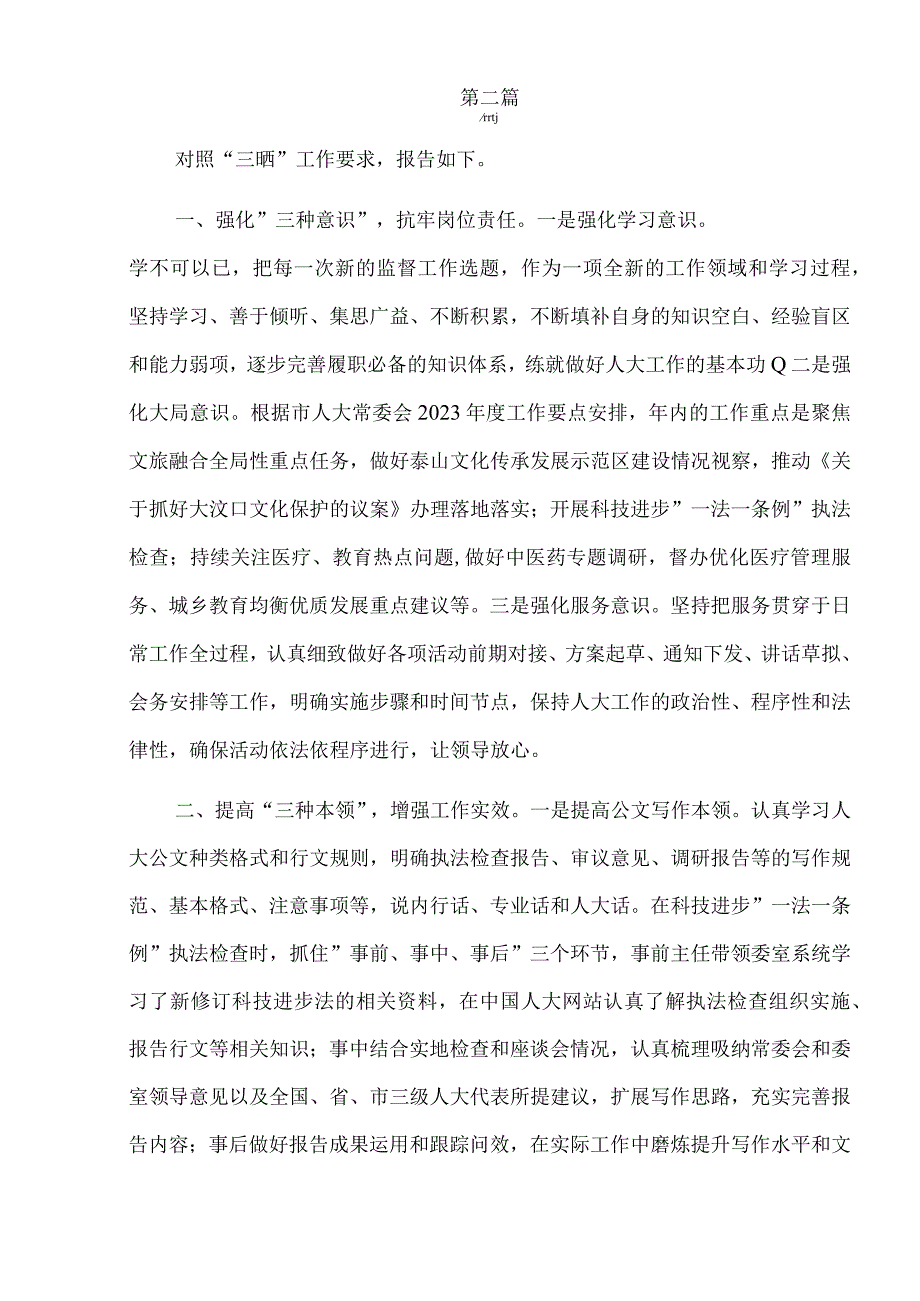 第二篇
/rrtj

对照“三晒”工作要求，报告如下。

一、强化”三种意识”，抗牢岗位责任。一是强化学习意识。学不可以已，把每一次新的监督工作选题，作为一项全新的工作领域和学习过程，坚持学习、善于倾听、集思广益、不断积累，不断填补自身的知识空白、经验盲区和能力弱项，逐步完善履职必备的知识体系，练就做好人大工作的基本功Q二是强化大局意识。根据市人大常委会2023年度工作要点安排，年内的工作重点是聚焦文旅融合全局性重点任务，做好泰山文化传承发展示范区建设情况视察，推动《关于抓好大汶口文化保护的议案》办理落地落实；开展科技进步”一法一条例”执法检查；持续关注医疗、教育热点问题,做好中医药专题调研，督办优化医疗管理服务、城乡教育均衡优质发展重点建议等。三是强化服务意识。坚持把服务贯穿于日常工作全过程，认真细致做好各项活动前期对接、方案起草、通知下发、讲话草拟、会务安排等工作，明确实施步骤和时间节点，保持人大工作的政治性、程序性和法律性，确保活动依法依程序进行，让领导放心。

二、提高“三种本领”，增强工作实效。一是提高公文写作本领。认真学习人大公文种类格式和行文规则，明确执法检查报告、审议意见、调研报告等的写作规范、基本格式、注意事项等，说内行话、专业话和人大话。在科技进步”一法一条例”执法检查时，抓住”事前、事中、事后”三个环节，事前主任带领委室系统学习了新修订科技进步法的相关资料，在中国人大网站认真了解执法检查组织实施、报告行文等相关知识；事中结合实地检查和座谈会情况，认真梳理吸纳常委会和委室领导意见以及全国、省、市三级人大代表所提建议，扩展写作思路，充实完善报告内容；事后做好报告成果运用和跟踪问效，在实际工作中磨炼提升写作水平和文